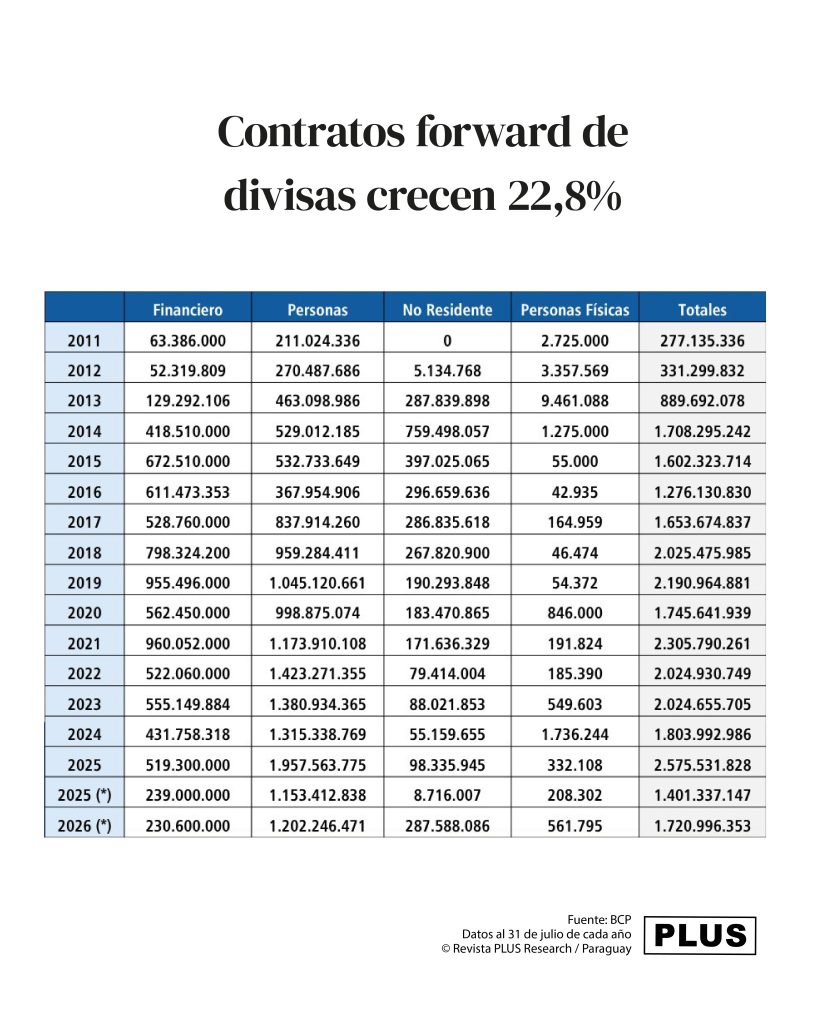 Contratos forward de divisas crecen 22,8%

| | Financiero | Personas | No Residente | Personas Físicas | Totales |
|---|---|---|---|---|---|
| 2011 | 63.386.000 | 211.024.336 | 0 | 2.725.000 | 277.135.336 |
| 2012 | 52.319.809 | 270.487.686 | 5.134.768 | 3.357.569 | 331.299.832 |
| 2013 | 129.292.106 | 463.098.986 | 287.839.898 | 9.461.088 | 889.692.078 |
| 2014 | 418.510.000 | 529.012.185 | 759.498.057 | 1.275.000 | 1.708.295.242 |
| 2015 | 672.510.000 | 532.733.649 | 397.025.065 | 55.000 | 1.602.323.714 |
| 2016 | 611.473.353 | 367.954.906 | 296.659.636 | 42.935 | 1.276.130.830 |
| 2017 | 528.760.000 | 837.914.260 | 286.835.618 | 164.959 | 1.653.674.837 |
| 2018 | 798.324.200 | 959.284.411 | 267.820.900 | 46.474 | 2.025.475.985 |
| 2019 | 955.496.000 | 1.045.120.661 | 190.293.848 | 54.372 | 2.190.964.881 |
| 2020 | 562.450.000 | 998.875.074 | 183.470.865 | 846.000 | 1.745.641.939 |
| 2021 | 960.052.000 | 1.173.910.108 | 171.636.329 | 191.824 | 2.305.790.261 |
| 2022 | 522.060.000 | 1.423.271.355 | 79.414.004 | 185.390 | 2.024.930.749 |
| 2023 | 555.149.884 | 1.380.934.365 | 88.021.853 | 549.603 | 2.024.655.705 |
| 2024 | 431.758.318 | 1.315.338.769 | 55.159.655 | 1.736.244 | 1.803.992.986 |
| 2025 | 519.300.000 | 1.957.563.775 | 98.335.945 | 332.108 | 2.575.531.828 |
| 2025 (*) | 239.000.000 | 1.153.412.838 | 8.716.007 | 208.302 | 1.401.337.147 |
| 2026 (*) | 230.600.000 | 1.202.246.471 | 287.588.086 | 561.795 | 1.720.996.353 |

Fuente: BCP
Datos al 31 de julio de cada año
© Revista PLUS Research / Paraguay

PLUS